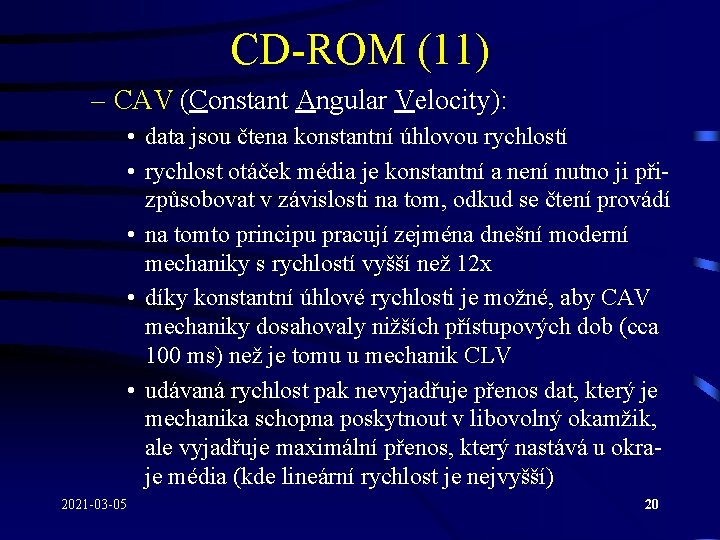 CD-ROM (11)

– CAV (Constant Angular Velocity):

• data jsou čtena konstantní úhlovou rychlostí

• rychlost otáček média je konstantní a není nutno ji přizpůsobovat v závislosti na tom, odkud se čtení provádí

• na tomto principu pracují zejména dnešní moderní mechaniky s rychlostí vyšší než 12x

• díky konstantní úhlové rychlosti je možné, aby CAV mechaniky dosahovaly nižších přístupových dob (cca 100 ms) než je tomu u mechanik CLV

• udávaná rychlost pak nevyjadřuje přenos dat, který je mechanika schopna poskytnout v libovolný okamžik, ale vyjadřuje maximální přenos, který nastává u okraje média (kde lineární rychlost je nejvyšší)

2021-03-05

20